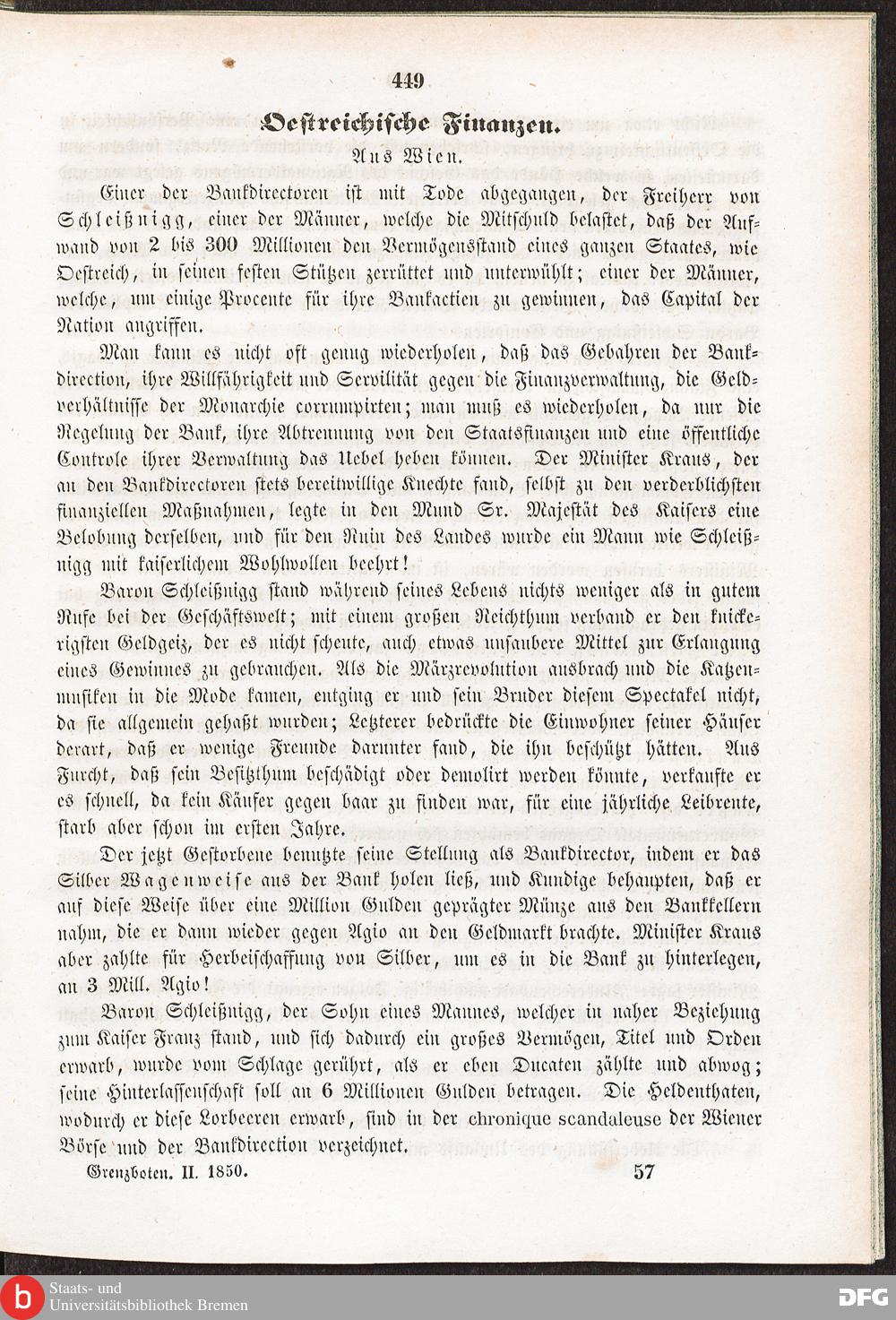 449

Oestreichische Finanzen.

Aus Wien.

Einer der Bankdirectoren ist mit Tode abgegangen, der Freiherr von Schleißnigg, einer der Männer, welche die Mitschuld belastet, daß der Aufwand von 2 bis 300 Millionen den Vermögensstand eines ganzen Staates, wie Oestreich, in seinen festen Stützen zerrüttet und unterwühlt; einer der Männer, welche, um einige Procente für ihre Bankactien zu gewinnen, das Capital der Nation angriffen.

Man kann es nicht oft genug wiederholen, daß das Gebahren der Bankdirection, ihre Willfährigkeit und Servilität gegen die Finanzverwaltung, die Geldverhältnisse der Monarchie corrumpirten; man muß es wiederholen, da nur die Regelung der Bank, ihre Abtrennung von den Staatsfinanzen und eine öffentliche Controle ihrer Verwaltung das Uebel heben können. Der Minister Kraus, der an den Bankdirectoren stets bereitwillige Knechte fand, selbst zu den verderblichsten finanziellen Maßnahmen, legte in den Mund Sr. Majestät des Kaisers eine Belobung derselben, und für den Ruin des Landes wurde ein Mann wie Schleißnigg mit kaiserlichem Wohlwollen beehrt!

Baron Schleißnigg stand während seines Lebens nichts weniger als in gutem Rufe bei der Geschäftswelt; mit einem großen Reichthum verband er den knickerigsten Geldgeiz, der es nicht scheute, auch etwas unsaubere Mittel zur Erlangung eines Gewinnes zu gebrauchen. Als die Märzrevolution ausbrach und die Katzenmusiken in die Mode kamen, entging er und sein Bruder diesem Spectakel nicht, da sie allgemein gehaßt wurden; Letzterer bedrückte die Einwohner seiner Häuser derart, daß er wenige Freunde darunter fand, die ihn beschützt hätten. Aus Furcht, daß sein Besitzthum beschädigt oder demolirt werden könnte, verkaufte er es schnell, da kein Käufer gegen baar zu finden war, für eine jährliche Leibrente, starb aber schon im ersten Jahre.

Der jetzt Gestorbene benutzte seine Stellung als Bankdirector, indem er das Silber Wagenweise aus der Bank holen ließ, und Kundige behaupten, daß er auf diese Weise über eine Million Gulden geprägter Münze aus den Bankkellern nahm, die er dann wieder gegen Agio an den Geldmarkt brachte. Minister Kraus aber zahlte für Herbeischaffung von Silber, um es in die Bank zu hinterlegen, an 3 Mill. Agio!

Baron Schleißnigg, der Sohn eines Mannes, welcher in naher Beziehung zum Kaiser Franz stand, und sich dadurch ein großes Vermögen, Titel und Orden erwarb, wurde vom Schlage gerührt, als er eben Ducaten zählte und abwog; seine Hinterlassenschaft soll an 6 Millionen Gulden betragen. Die Heldenthaten, wodurch er diese Lorbeeren erwarb, sind in der chronique scandaleuse der Wiener Börse und der Bankdirection verzeichnet.

Grenzboten. II. 1850. 57

Staats- und Universitätsbibliothek Bremen

DFG